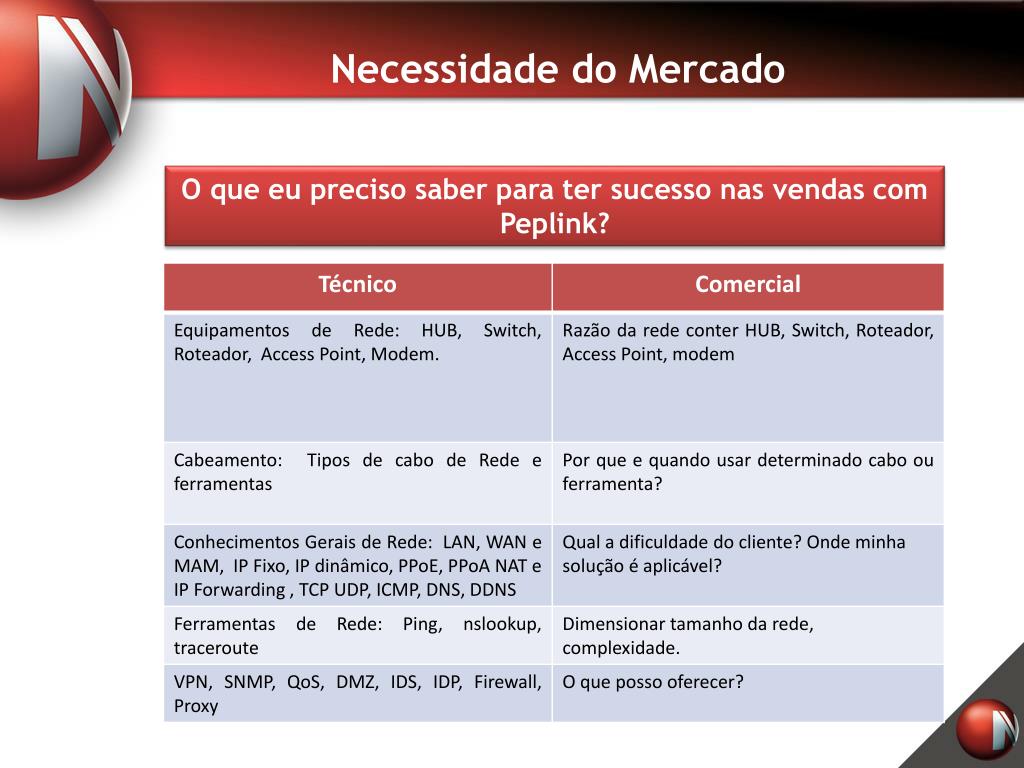 Necessidade do Mercado

O que eu preciso saber para ter sucesso nas vendas com Peplink?

| Técnico | Comercial |
|---|---|
| Equipamentos de Rede: HUB, Switch, Roteador, Access Point, Modem. | Razão da rede conter HUB, Switch, Roteador, Access Point, modem |
| Cabeamento: Tipos de cabo de Rede e ferramentas | Por que e quando usar determinado cabo ou ferramenta? |
| Conhecimentos Gerais de Rede: LAN, WAN e MAM, IP Fixo, IP dinâmico, PPoE, PPoA NAT e IP Forwarding , TCP UDP, ICMP, DNS, DDNS | Qual a dificuldade do cliente? Onde minha solução é aplicável? |
| Ferramentas de Rede: Ping, nslookup, traceroute | Dimensionar tamanho da rede, complexidade. |
| VPN, SNMP, QoS, DMZ, IDS, IDP, Firewall, Proxy | O que posso oferecer? |